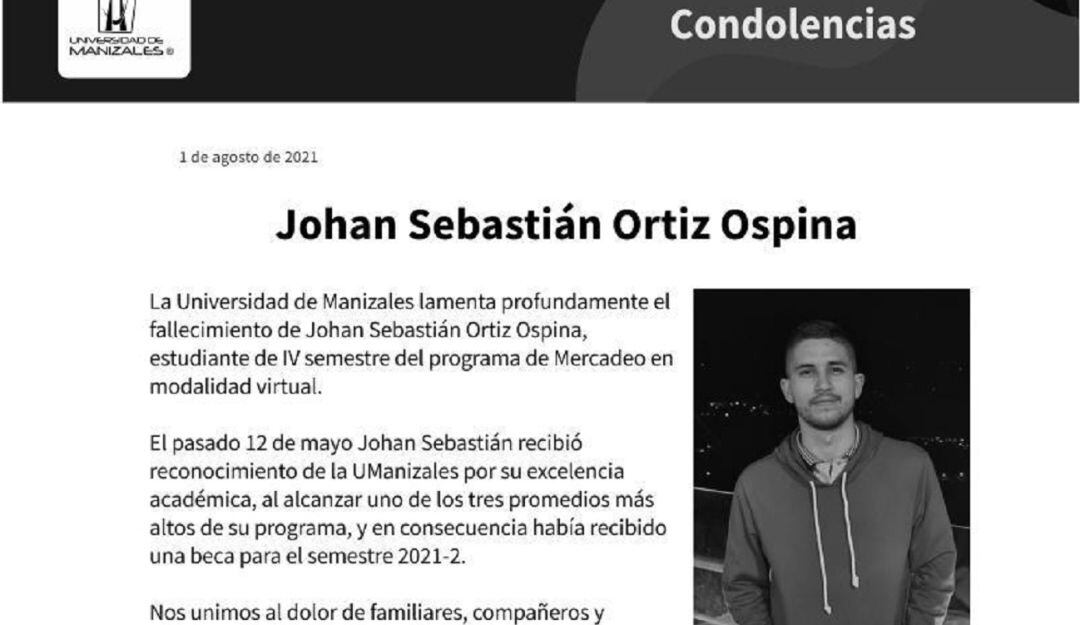 UNIVERSIDAD DE MANIZALES ®

Condolencias

1 de agosto de 2021

Johan Sebastián Ortiz Ospina

La Universidad de Manizales lamenta profundamente el fallecimiento de Johan Sebastián Ortiz Ospina, estudiante de IV semestre del programa de Mercadeo en modalidad virtual.

El pasado 12 de mayo Johan Sebastián recibió reconocimiento de la UManizales por su excelencia académica, al alcanzar uno de los tres promedios más altos de su programa, y en consecuencia había recibido una beca para el semestre 2021-2.

Nos unimos al dolor de familiares, compañeros y